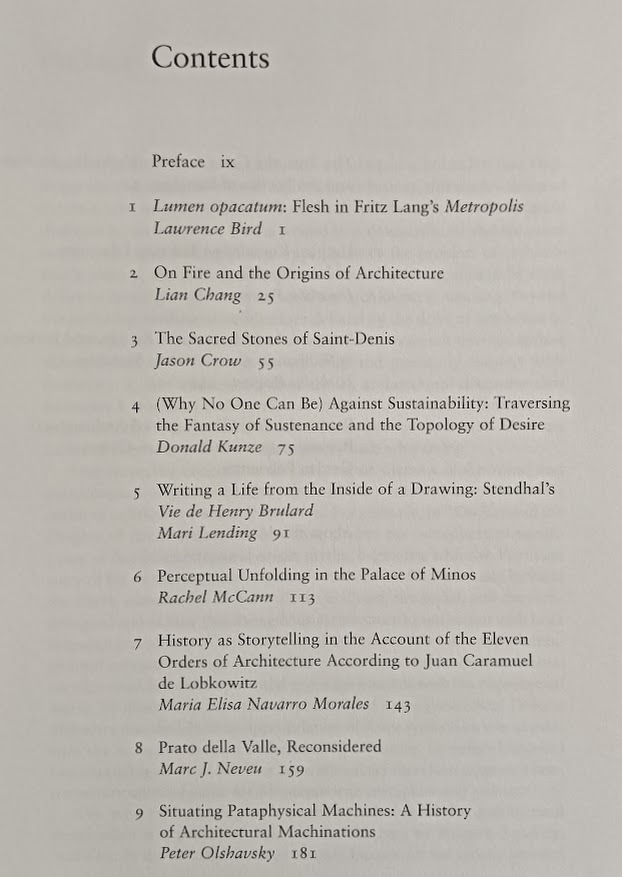 Contents

Preface ix

1 Lumen opacatum: Flesh in Fritz Lang's Metropolis
Lawrence Bird 1

2 On Fire and the Origins of Architecture
Lian Chang 25

3 The Sacred Stones of Saint-Denis
Jason Crow 55

4 (Why No One Can Be) Against Sustainability: Traversing the Fantasy of Sustenance and the Topology of Desire
Donald Kunze 75

5 Writing a Life from the Inside of a Drawing: Stendhal's Vie de Henry Brulard
Mari Lending 91

6 Perceptual Unfolding in the Palace of Minos
Rachel McCann 113

7 History as Storytelling in the Account of the Eleven Orders of Architecture According to Juan Caramuel de Lobkowitz
Maria Elisa Navarro Morales 143

8 Prato della Valle, Reconsidered
Marc J. Neveu 159

9 Situating Pataphysical Machines: A History of Architectural Machinations
Peter Olshavsky 181